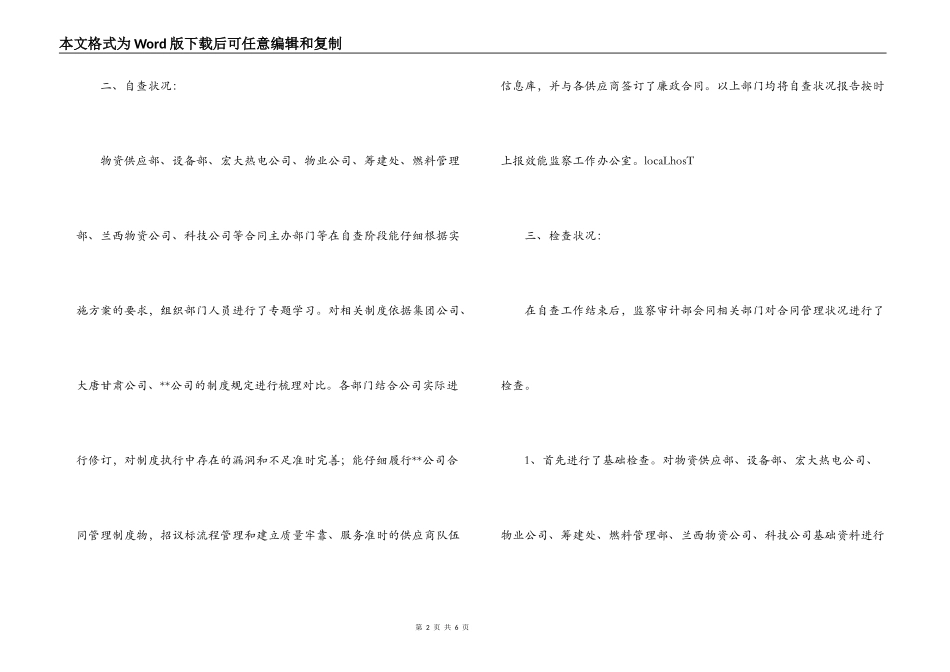 本文格式为Word版下载后可任意编辑和复制

二、自查状况：

物资供应部、设备部、宏大热电公司、物业公司、筹建处、燃料管理部、兰西物资公司、科技公司等合同主办部门等在自查阶段能仔细根据实施方案的要求，组织部门人员进行了专题学习。对相关制度依据集团公司、大唐甘肃公司、**公司的制度规定进行梳理对比。各部门结合公司实际进行修订，对制度执行中存在的漏洞和不足准时完善；能仔细履行**公司合同管理制度物，招议标流程管理和建立质量牢靠、服务准时的供应商队伍信息库，并与各供应商签订了廉政合同。以上部门均将自查状况报告按时上报效能监察工作办公室。locaLhosT

三、检查状况：

在自查工作结束后，监察审计部会同相关部门对合同管理状况进行了检查。

1、首先进行了基础检查。对物资供应部、设备部、宏大热电公司、物业公司、筹建处、燃料管理部、兰西物资公司、科技公司基础资料进行

第 2 页 共 6 页